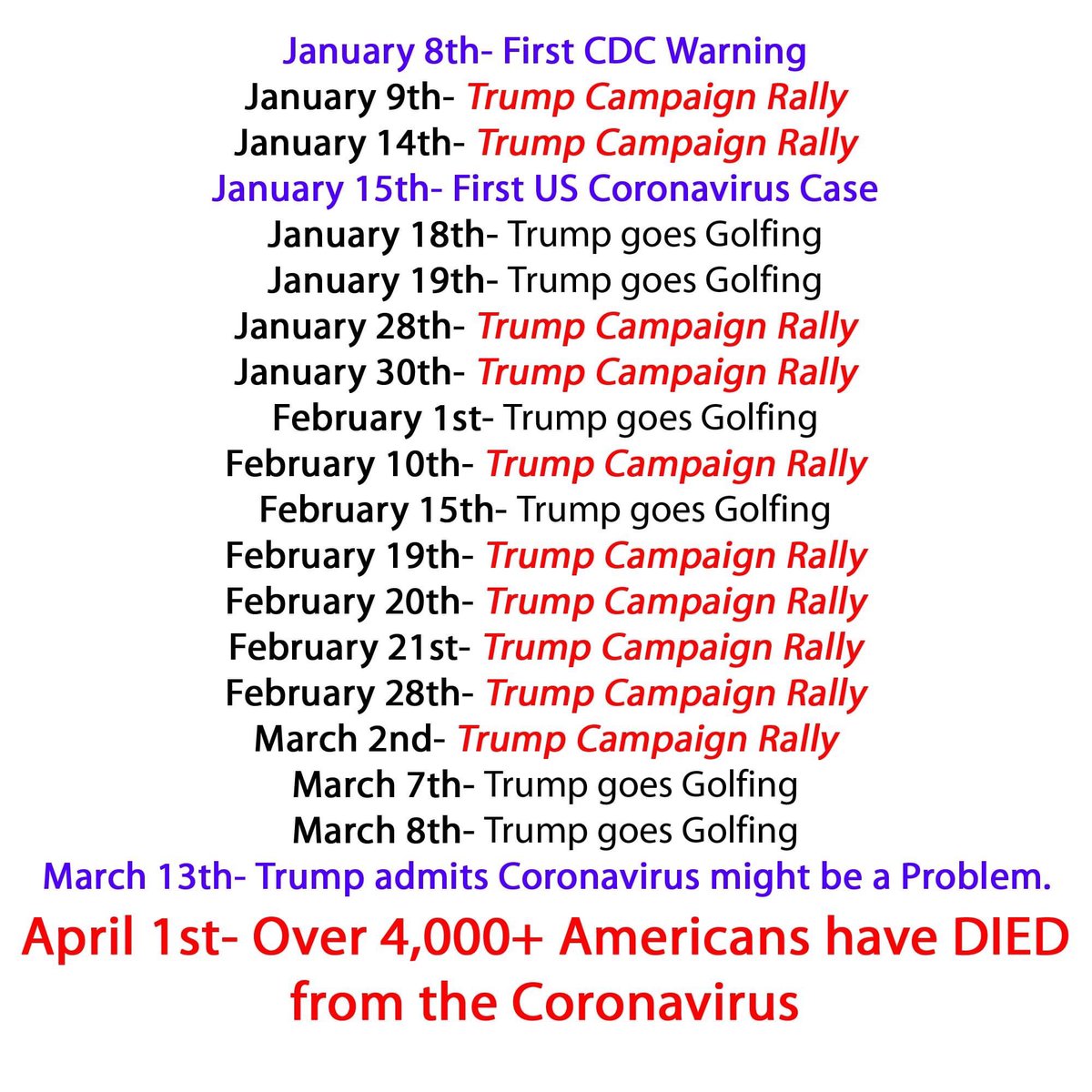 January 8th- First CDC Warning
January 9th- Trump Campaign Rally
January 14th- Trump Campaign Rally
January 15th- First US Coronavirus Case
January 18th- Trump goes Golfing
January 19th- Trump goes Golfing
January 28th- Trump Campaign Rally
January 30th- Trump Campaign Rally
February 1st- Trump goes Golfing
February 10th- Trump Campaign Rally
February 15th- Trump goes Golfing
February 19th- Trump Campaign Rally
February 20th- Trump Campaign Rally
February 21st- Trump Campaign Rally
February 28th- Trump Campaign Rally
March 2nd- Trump Campaign Rally
March 7th- Trump goes Golfing
March 8th- Trump goes Golfing
March 13th- Trump admits Coronavirus might be a Problem.
April 1st- Over 4,000+ Americans have DIED from the Coronavirus